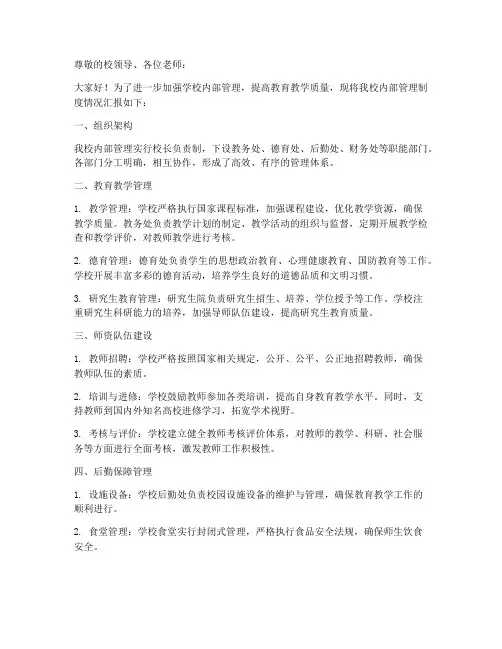 尊敬的校领导、各位老师：

大家好！为了进一步加强学校内部管理，提高教育教学质量，现将我校内部管理制度情况汇报如下：

一、组织架构

我校内部管理实行校长负责制，下设教务处、德育处、后勤处、财务处等职能部门。各部门分工明确，相互协作，形成了高效、有序的管理体系。

二、教育教学管理

1. 教学管理：学校严格执行国家课程标准，加强课程建设，优化教学资源，确保教学质量。教务处负责教学计划的制定、教学活动的组织与监督，定期开展教学检查和教学评价，对教师教学进行考核。

2. 德育管理：德育处负责学生的思想政治教育、心理健康教育、国防教育等工作。学校开展丰富多彩的德育活动，培养学生良好的道德品质和文明习惯。

3. 研究生教育管理：研究生院负责研究生招生、培养、学位授予等工作。学校注重研究生科研能力的培养，加强导师队伍建设，提高研究生教育质量。

三、师资队伍建设

1. 教师招聘：学校严格按照国家相关规定，公开、公平、公正地招聘教师，确保教师队伍的素质。

2. 培训与进修：学校鼓励教师参加各类培训，提高自身教育教学水平。同时，支持教师到国内外知名高校进修学习，拓宽学术视野。

3. 考核与评价：学校建立健全教师考核评价体系，对教师的教学、科研、社会服务等方面进行全面考核，激发教师工作积极性。

四、后勤保障管理

1. 设施设备：学校后勤处负责校园设施设备的维护与管理，确保教育教学工作的顺利进行。

2. 食堂管理：学校食堂实行封闭式管理，严格执行食品安全法规，确保师生饮食安全。